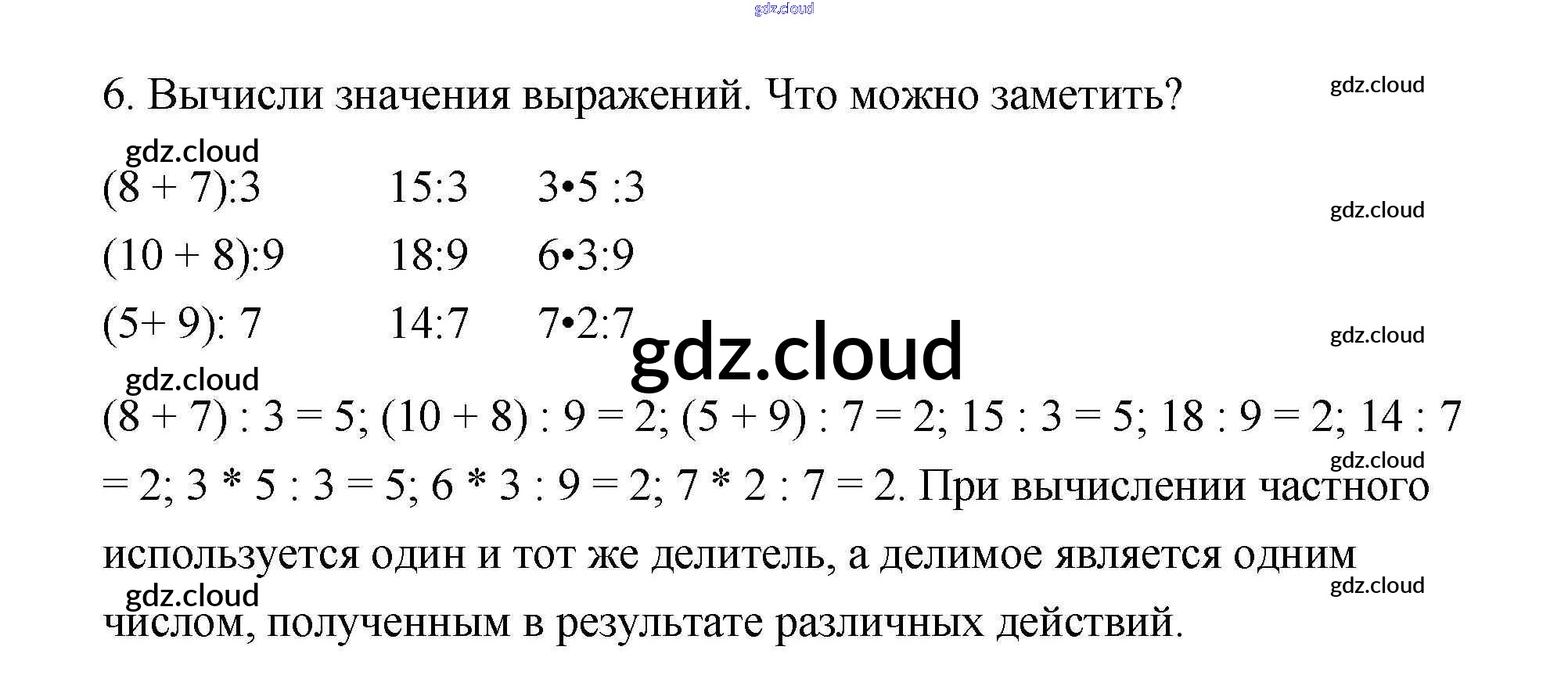 6. Вычисли значения выражений. Что можно заметить?

$(8 + 7):3$ $15:3$ $3 \cdot 5 :3$

$(10 + 8):9$ $18:9$ $6 \cdot 3:9$

$(5+ 9): 7$ $14:7$ $7 \cdot 2:7$

$(8 + 7) : 3 = 5$; $(10 + 8) : 9 = 2$; $(5 + 9) : 7 = 2$; $15 : 3 = 5$; $18 : 9 = 2$; $14 : 7 = 2$; $3 * 5 : 3 = 5$; $6 * 3 : 9 = 2$; $7 * 2 : 7 = 2$. При вычислении частного используется один и тот же делитель, а делимое является одним числом, полученным в результате различных действий.

gdz.cloud